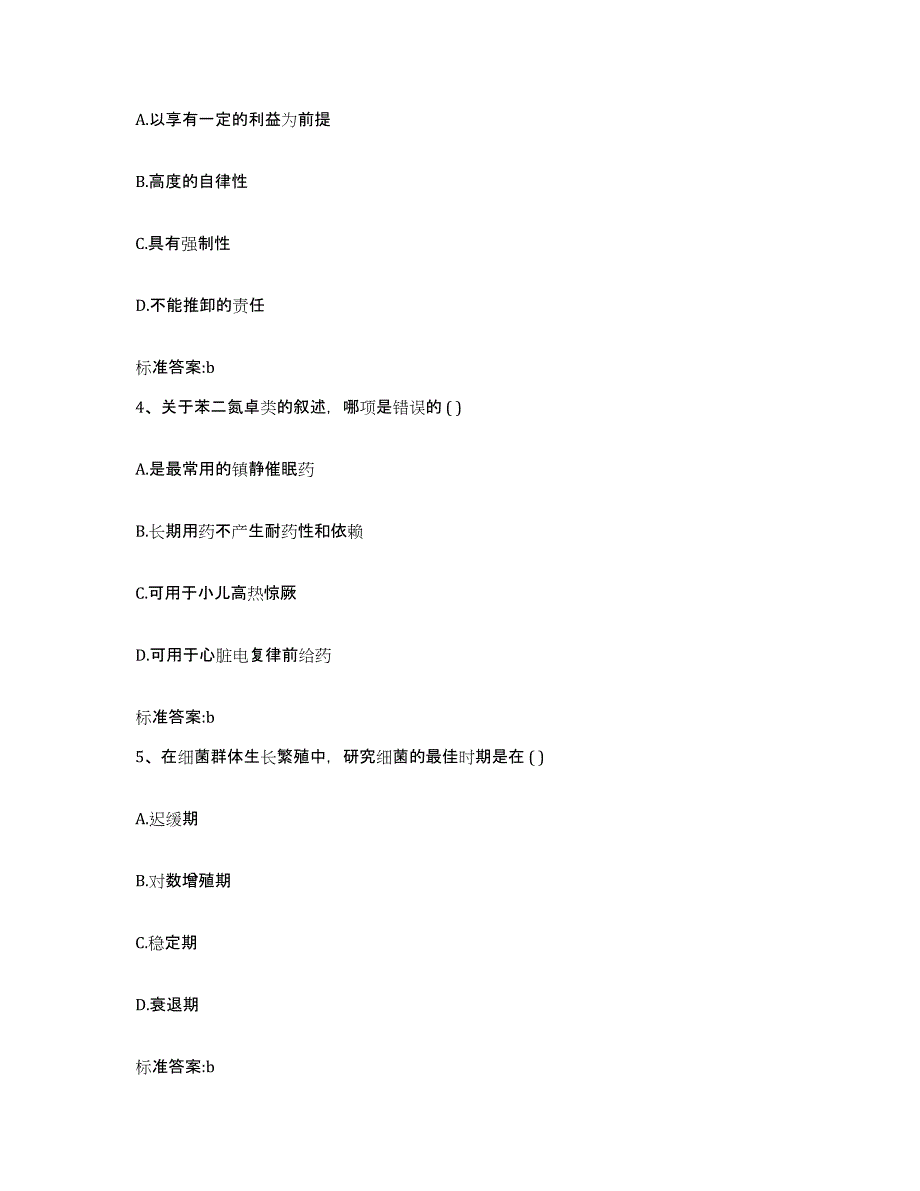 A.以享有一定的利益为前提

B.高度的自律性

C.具有强制性

D.不能推卸的责任

标准答案:b

4、关于苯二氮卓类的叙述，哪项是错误的 ( )

A.是最常用的镇静催眠药

B.长期用药不产生耐药性和依赖

C.可用于小儿高热惊厥

D.可用于心脏电复律前给药

标准答案:b

5、在细菌群体生长繁殖中，研究细菌的最佳时期是在 ( )

A.迟缓期

B.对数增殖期

C.稳定期

D.衰退期

标准答案:b